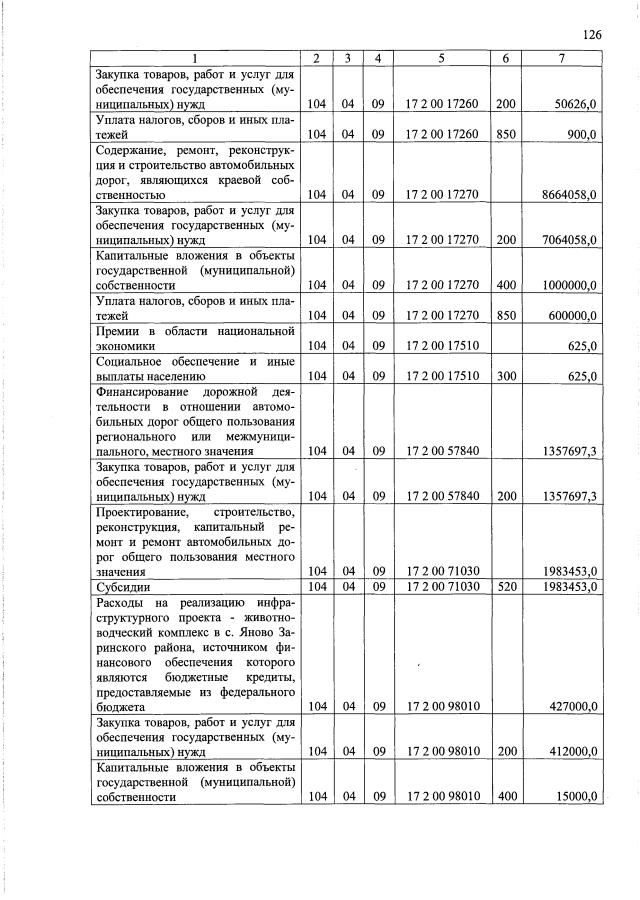 126

| 1 | 2 | 3 | 4 | 5 | 6 | 7 |
|---|---|---|---|---|---|---|
| Закупка товаров, работ и услуг для обеспечения государственных (муниципальных) нужд | 104 | 04 | 09 | 17 2 00 17260 | 200 | 50626,0 |
| Уплата налогов, сборов и иных платежей | 104 | 04 | 09 | 17 2 00 17260 | 850 | 900,0 |
| Содержание, ремонт, реконструкция и строительство автомобильных дорог, являющихся краевой собственностью | 104 | 04 | 09 | 17 2 00 17270 | | 8664058,0 |
| Закупка товаров, работ и услуг для обеспечения государственных (муниципальных) нужд | 104 | 04 | 09 | 17 2 00 17270 | 200 | 7064058,0 |
| Капитальные вложения в объекты государственной (муниципальной) собственности | 104 | 04 | 09 | 17 2 00 17270 | 400 | 1000000,0 |
| Уплата налогов, сборов и иных платежей | 104 | 04 | 09 | 17 2 00 17270 | 850 | 600000,0 |
| Премии в области национальной экономики | 104 | 04 | 09 | 17 2 00 17510 | | 625,0 |
| Социальное обеспечение и иные выплаты населению | 104 | 04 | 09 | 17 2 00 17510 | 300 | 625,0 |
| Финансирование дорожной деятельности в отношении автомобильных дорог общего пользования регионального или межмуниципального, местного значения | 104 | 04 | 09 | 17 2 00 57840 | | 1357697,3 |
| Закупка товаров, работ и услуг для обеспечения государственных (муниципальных) нужд | 104 | 04 | 09 | 17 2 00 57840 | 200 | 1357697,3 |
| Проектирование, строительство, реконструкция, капитальный ремонт и ремонт автомобильных дорог общего пользования местного значения | 104 | 04 | 09 | 17 2 00 71030 | | 1983453,0 |
| Субсидии | 104 | 04 | 09 | 17 2 00 71030 | 520 | 1983453,0 |
| Расходы на реализацию инфраструктурного проекта - животноводческий комплекс в с. Яново Заринского района, источником финансового обеспечения которого являются бюджетные кредиты, предоставляемые из федерального бюджета | 104 | 04 | 09 | 17 2 00 98010 | | 427000,0 |
| Закупка товаров, работ и услуг для обеспечения государственных (муниципальных) нужд | 104 | 04 | 09 | 17 2 00 98010 | 200 | 412000,0 |
| Капитальные вложения в объекты государственной (муниципальной) собственности | 104 | 04 | 09 | 17 2 00 98010 | 400 | 15000,0 |